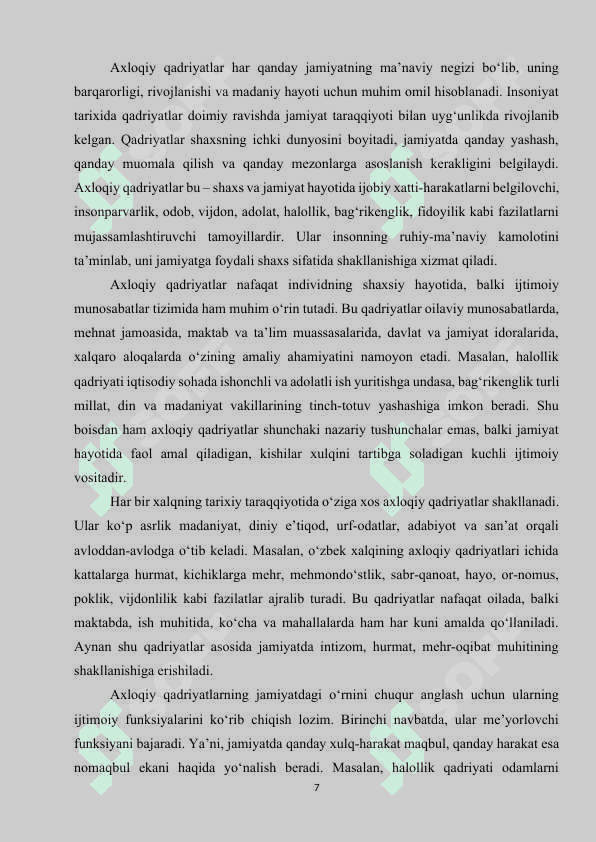 Axloqiy qadriyatlar har qanday jamiyatning ma’naviy negizi bo‘lib, uning barqarorligi, rivojlanishi va madaniy hayoti uchun muhim omil hisoblanadi. Insoniyat tarixida qadriyatlar doimiy ravishda jamiyat taraqqiyoti bilan uyg‘unlikda rivojlanib kelgan. Qadriyatlar shaxsning ichki dunyosini boyitadi, jamiyatda qanday yashash, qanday muomala qilish va qanday mezonlarga asoslanish kerakligini belgilaydi. Axloqiy qadriyatlar bu – shaxs va jamiyat hayotida ijobiy xatti-harakatlarni belgilovchi, insonparvarlik, odob, vijdon, adolat, halollik, bag‘rikenglik, fidoyilik kabi fazilatlarni mujassamlashtiruvchi tamoyillardir. Ular insonning ruhiy-ma’naviy kamolotini ta’minlab, uni jamiyatga foydali shaxs sifatida shakllanishiga xizmat qiladi.

Axloqiy qadriyatlar nafaqat individning shaxsiy hayotida, balki ijtimoiy munosabatlar tizimida ham muhim o‘rin tutadi. Bu qadriyatlar oilaviy munosabatlarda, mehnat jamoasida, maktab va ta’lim muassasalarida, davlat va jamiyat idoralarida, xalqaro aloqalarda o‘zining amaliy ahamiyatini namoyon etadi. Masalan, halollik qadriyati iqtisodiy sohada ishonchli va adolatli ish yuritishga undasa, bag‘rikenglik turli millat, din va madaniyat vakillarining tinch-totuv yashashiga imkon beradi. Shu boisdan ham axloqiy qadriyatlar shunchaki nazariy tushunchalar emas, balki jamiyat hayotida faol amal qiladigan, kishilar xulqini tartibga soladigan kuchli ijtimoiy vositadir.

Har bir xalqning tarixiy taraqqiyotida o‘ziga xos axloqiy qadriyatlar shakllanadi. Ular ko‘p asrlik madaniyat, diniy e’tiqod, urf-odatlar, adabiyot va san’at orqali avloddan-avlodga o‘tib keladi. Masalan, o‘zbek xalqining axloqiy qadriyatlari ichida kattalarga hurmat, kichiklarga mehr, mehmondo‘stlik, sabr-qanoat, hayo, or-nomus, poklik, vijdonlilik kabi fazilatlar ajralib turadi. Bu qadriyatlar nafaqat oilada, balki maktabda, ish muhitida, ko‘cha va mahallalarda ham har kuni amalda qo‘llaniladi. Aynan shu qadriyatlar asosida jamiyatda intizom, hurmat, mehr-oqibat muhitining shakllanishiga erishiladi.

Axloqiy qadriyatlarning jamiyatdagi o‘rnini chuqur anglash uchun ularning ijtimoiy funksiyalarini ko‘rib chiqish lozim. Birinchi navbatda, ular me’yorlovchi funksiyani bajaradi. Ya’ni, jamiyatda qanday xulq-harakat maqbul, qanday harakat esa nomaqbul ekani haqida yo‘nalish beradi. Masalan, halollik qadriyati odamlarni

7